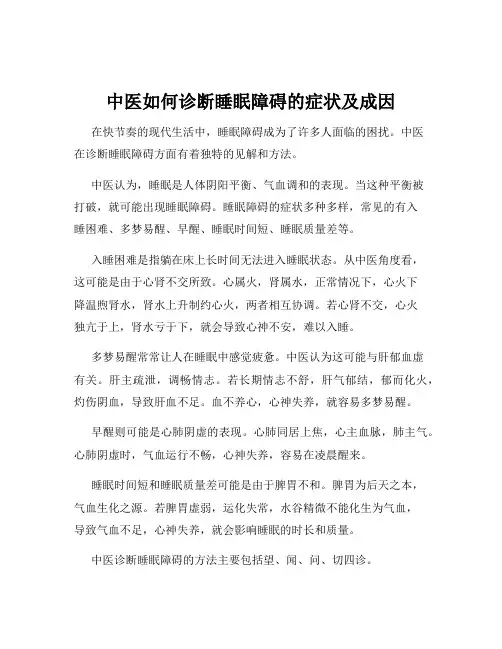 中医如何诊断睡眠障碍的症状及成因

在快节奏的现代生活中，睡眠障碍成为了许多人面临的困扰。中医在诊断睡眠障碍方面有着独特的见解和方法。

中医认为，睡眠是人体阴阳平衡、气血调和的表现。当这种平衡被打破，就可能出现睡眠障碍。睡眠障碍的症状多种多样，常见的有入睡困难、多梦易醒、早醒、睡眠时间短、睡眠质量差等。

入睡困难是指躺在床上长时间无法进入睡眠状态。从中医角度看，这可能是由于心肾不交所致。心属火，肾属水，正常情况下，心火下降温煦肾水，肾水上升制约心火，两者相互协调。若心肾不交，心火独亢于上，肾水亏于下，就会导致心神不安，难以入睡。

多梦易醒常常让人在睡眠中感觉疲惫。中医认为这可能与肝郁血虚有关。肝主疏泄，调畅情志。若长期情志不舒，肝气郁结，郁而化火，灼伤阴血，导致肝血不足。血不养心，心神失养，就容易多梦易醒。

早醒则可能是心肺阴虚的表现。心肺同居上焦，心主血脉，肺主气。心肺阴虚时，气血运行不畅，心神失养，容易在凌晨醒来。

睡眠时间短和睡眠质量差可能是由于脾胃不和。脾胃为后天之本，气血生化之源。若脾胃虚弱，运化失常，水谷精微不能化生为气血，导致气血不足，心神失养，就会影响睡眠的时长和质量。

中医诊断睡眠障碍的方法主要包括望、闻、问、切四诊。